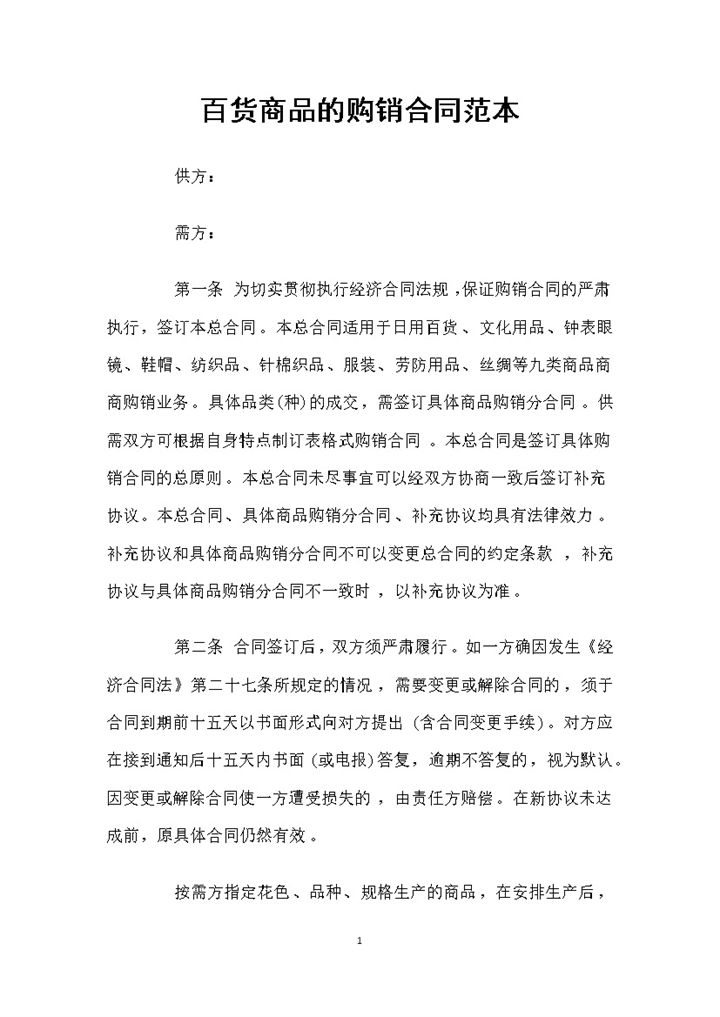 百货商品的购销合同范本

供方：

需方：

第一条 为切实贯彻执行经济合同法规，保证购销合同的严肃执行，签订本总合同。本总合同适用于日用百货、文化用品、钟表眼镜、鞋帽、纺织品、针棉织品、服装、劳防用品、丝绸等九类商品商商购销业务。具体品类(种)的成交，需签订具体商品购销分合同。供需双方可根据自身特点制订表格式购销合同。本总合同是签订具体购销合同的总原则。本总合同未尽事宜可以经双方协商一致后签订补充协议。本总合同、具体商品购销分合同、补充协议均具有法律效力。补充协议和具体商品购销分合同不可以变更总合同的约定条款，补充协议与具体商品购销分合同不一致时，以补充协议为准。

第二条 合同签订后，双方须严肃履行。如一方确因发生《经济合同法》第二十七条所规定的情况，需要变更或解除合同的，须于合同到期前十五天以书面形式向对方提出（含合同变更手续）。对方应在接到通知后十五天内书面（或电报）答复，逾期不答复的，视为默认。因变更或解除合同使一方遭受损失的，由责任方赔偿。在新协议未达成前，原具体合同仍然有效。

按需方指定花色、品种、规格生产的商品，在安排生产后，

1